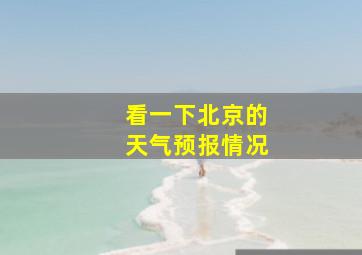 看一下北京的
天气预报情况